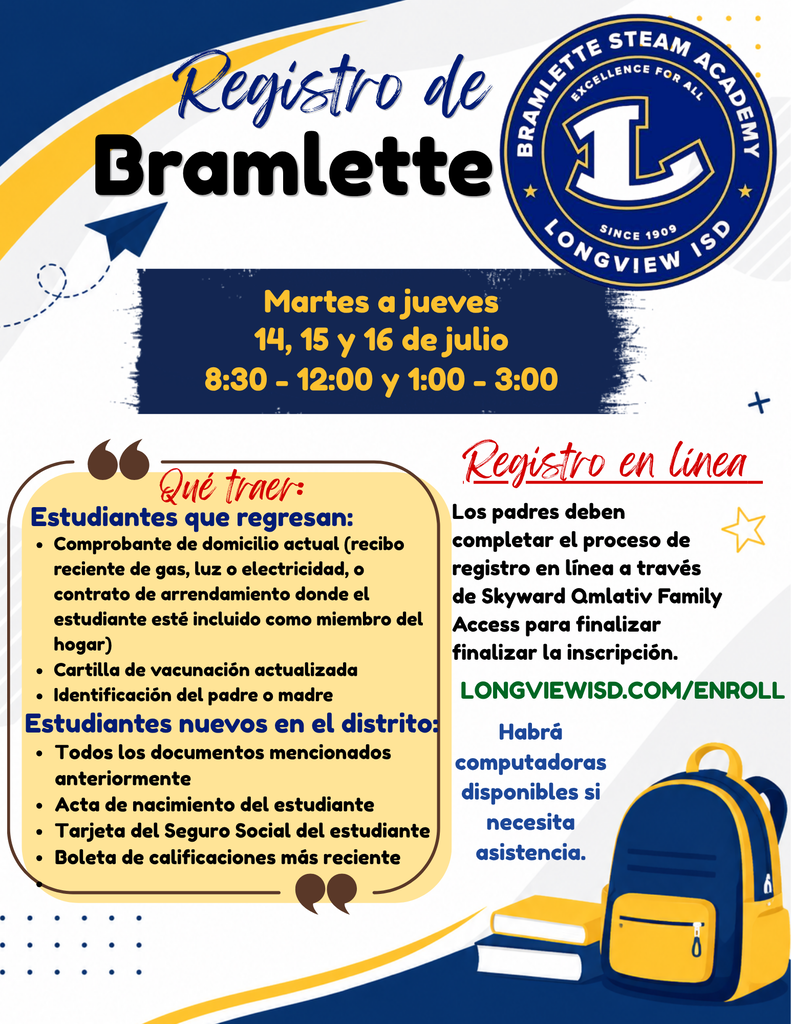 Registro de
Bramlette

BRAMLETTE STEAM ACADEMY
EXCELLENCE FOR ALL
L
SINCE 1909
LONGVIEW ISD

Martes a jueves
14, 15 y 16 de julio
8:30 - 12:00 y 1:00 - 3:00

Qué traer:
Estudiantes que regresan:
• Comprobante de domicilio actual (recibo reciente de gas, luz o electricidad, o contrato de arrendamiento donde el estudiante esté incluido como miembro del hogar)
• Cartilla de vacunación actualizada
• Identificación del padre o madre
Estudiantes nuevos en el distrito:
• Todos los documentos mencionados anteriormente
• Acta de nacimiento del estudiante
• Tarjeta del Seguro Social del estudiante
• Boleta de calificaciones más reciente
•

Registro en línea
Los padres deben completar el proceso de registro en línea a través de Skyward Qmlativ Family Access para finalizar finalizar la inscripción.

LONGVIEWISD.COM/ENROLL

Habrá computadoras disponibles si necesita asistencia.